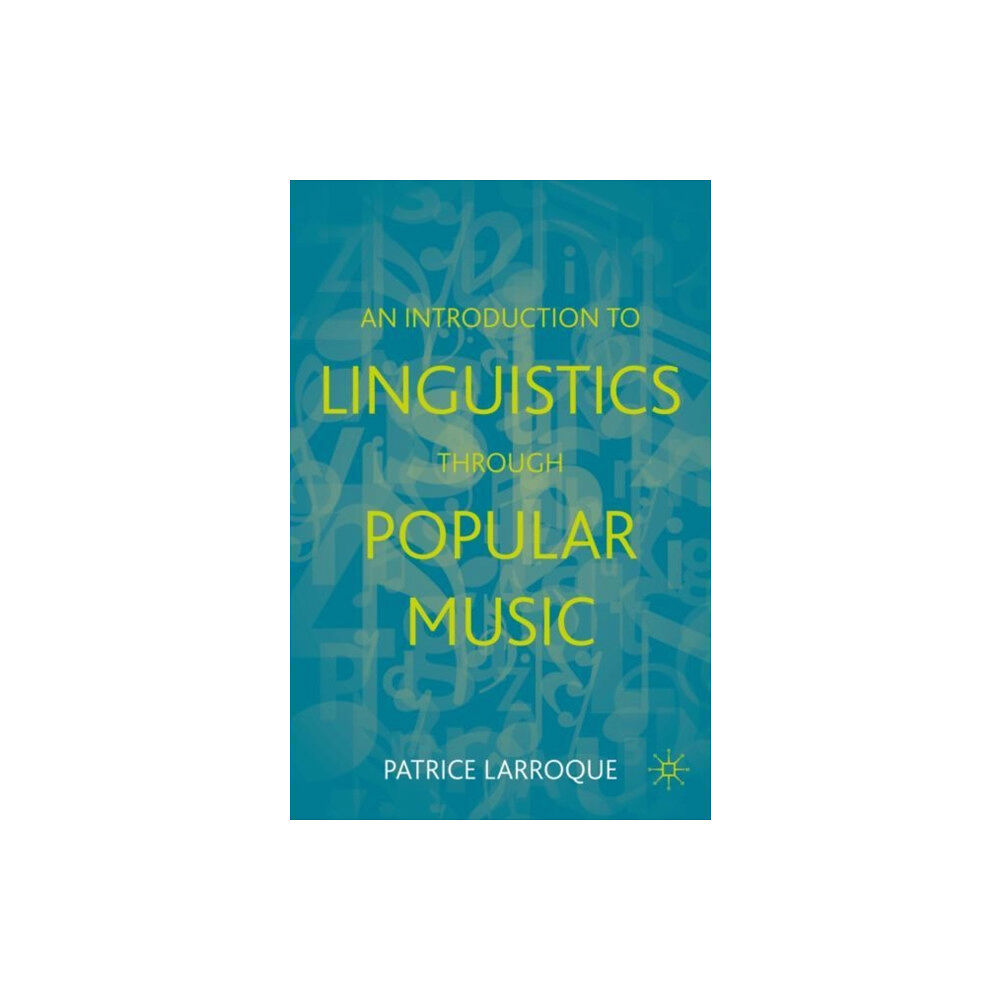 AN INTRODUCTION TO
LINGUISTICS
THROUGH
POPULAR
MUSIC

PATRICE LARROQUE